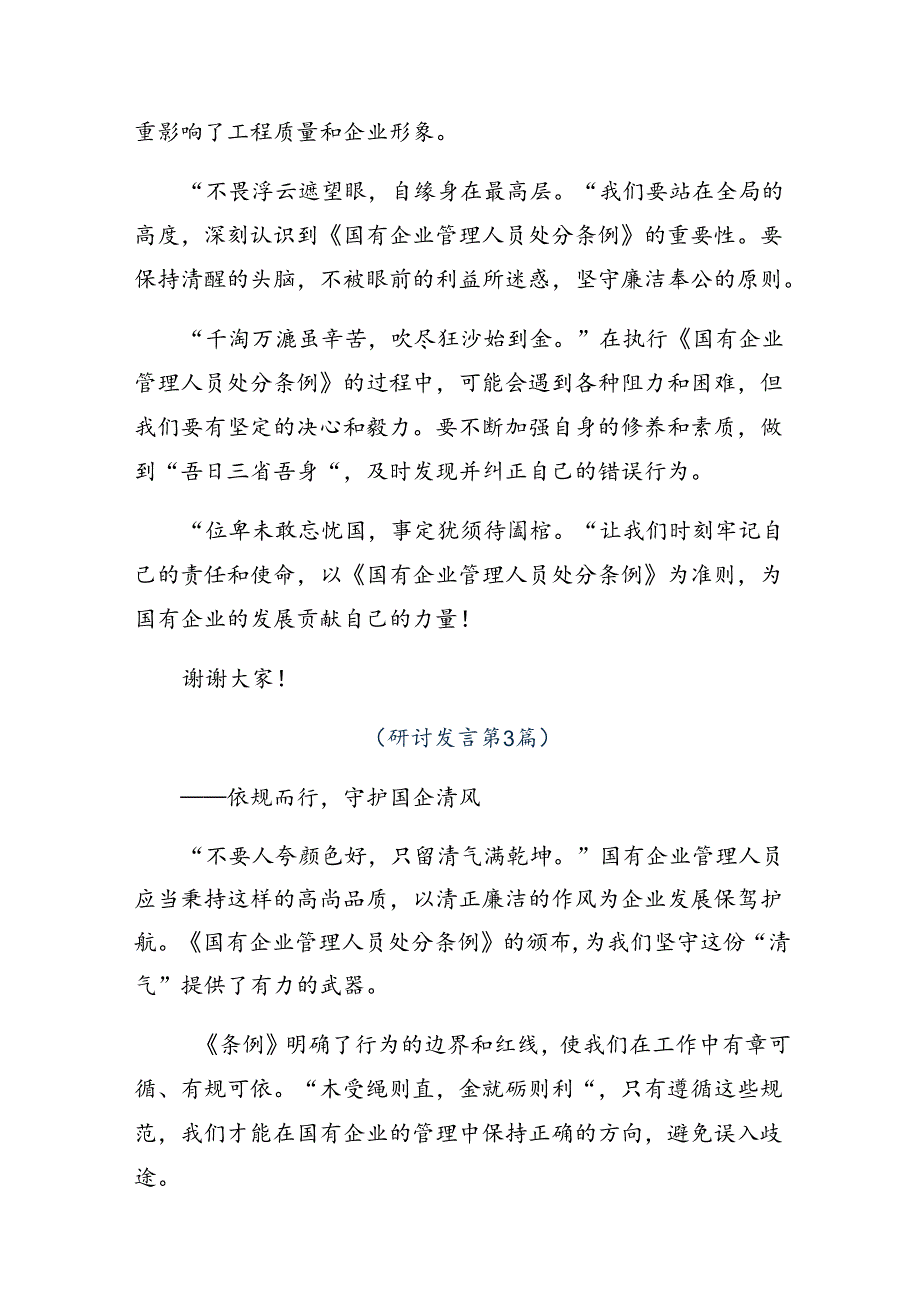 重影响了工程质量和企业形象。

“不畏浮云遮望眼，自缘身在最高层。“我们要站在全局的高度，深刻认识到《国有企业管理人员处分条例》的重要性。要保持清醒的头脑，不被眼前的利益所迷惑，坚守廉洁奉公的原则。

“千淘万漉虽辛苦，吹尽狂沙始到金。”在执行《国有企业管理人员处分条例》的过程中，可能会遇到各种阻力和困难，但我们要有坚定的决心和毅力。要不断加强自身的修养和素质，做到“吾日三省吾身“，及时发现并纠正自己的错误行为。

“位卑未敢忘忧国，事定犹须待阖棺。“让我们时刻牢记自己的责任和使命，以《国有企业管理人员处分条例》为准则，为国有企业的发展贡献自己的力量！

谢谢大家！

（研讨发言第3篇）

——依规而行，守护国企清风

“不要人夸颜色好，只留清气满乾坤。”国有企业管理人员应当秉持这样的高尚品质，以清正廉洁的作风为企业发展保驾护航。《国有企业管理人员处分条例》的颁布，为我们坚守这份“清气”提供了有力的武器。

《条例》明确了行为的边界和红线，使我们在工作中有章可循、有规可依。“木受绳则直，金就砺则利“，只有遵循这些规范，我们才能在国有企业的管理中保持正确的方向，避免误入歧途。